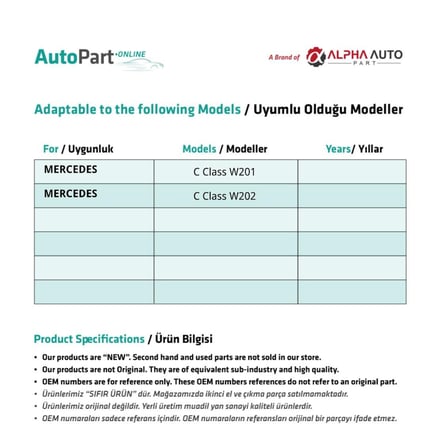 AutoPart ONLINE

A Brand of ALPHA AUTO PART

Adaptable to the following Models / Uyumlu Olduğu Modeller

| For / Uygunluk | Models / Modeller | Years/ Yıllar |
|---|---|---|
| MERCEDES | C Class W201 | |
| MERCEDES | C Class W202 | |
| | | |
| | | |
| | | |
| | | |

Product Specifications / Ürün Bilgisi

• Our products are "NEW". Second hand and used parts are not sold in our store.
• Our products are not Original. They are of equivalent sub-industry and high quality.
• OEM numbers are for reference only. These OEM numbers references do not refer to an original part.
• Ürünlerimiz "SIFIR ÜRÜN" dür. Mağazamızda ikinci el ve çıkma parça satılmamaktadır.
• Ürünlerimiz orijinal değildir. Yerli üretim muadil yan sanayi kaliteli ürünlerdir.
• OEM numaraları sadece referans içindir. OEM numaraların referansları orijinal bir parçayı ifade etmez.